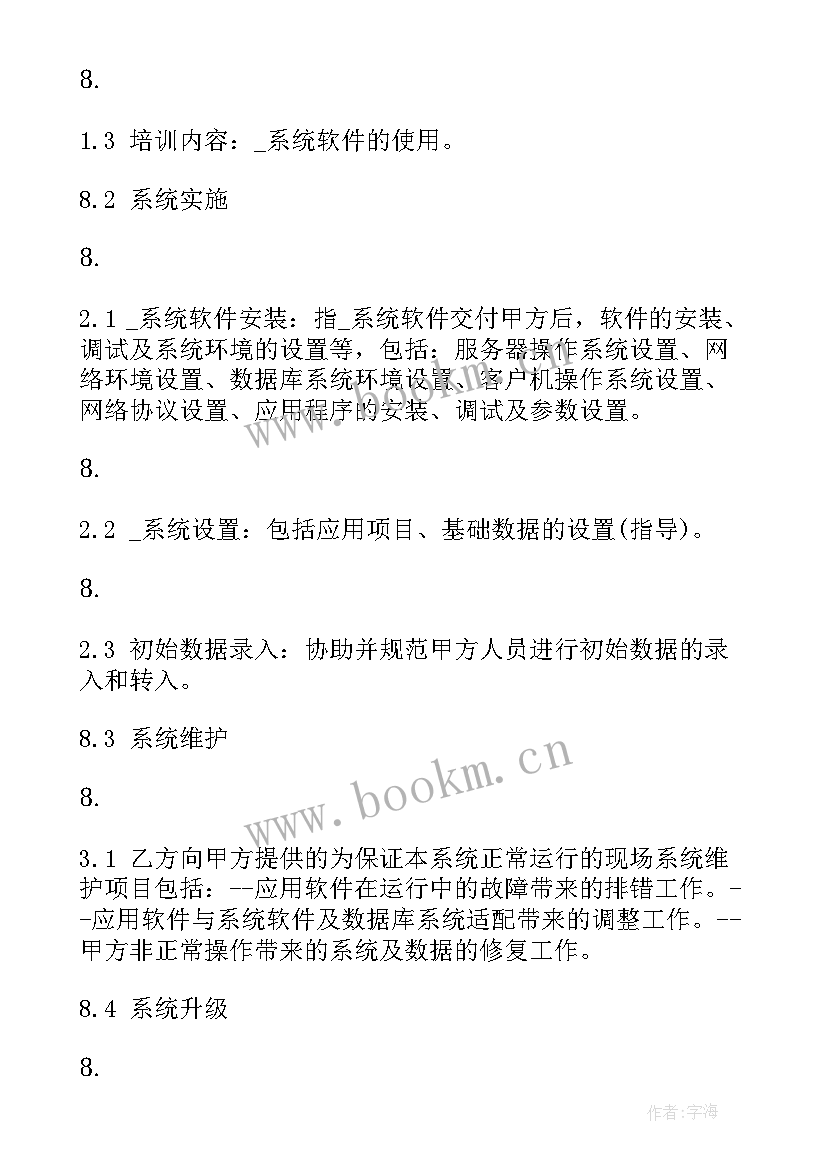 8.

1.3 培训内容：_系统软件的使用。

8.2 系统实施

8.

2.1 _系统软件安装：指_系统软件交付甲方后，软件的安装、调试及系统环境的设置等，包括：服务器操作系统设置、网络环境设置、数据库系统环境设置、客户机操作系统设置、网络协议设置、应用程序的安装、调试及参数设置。

8.

2.2 _系统设置：包括应用项目、基础数据的设置(指导)。

8.

2.3 初始数据录入：协助并规范甲方人员进行初始数据的录入和转入。

8.3 系统维护

8.

3.1 乙方向甲方提供的为保证本系统正常运行的现场系统维护项目包括：--应用软件在运行中的故障带来的排错工作。--应用软件与系统软件及数据库系统适配带来的调整工作。--甲方非正常操作带来的系统及数据的修复工作。

8.4 系统升级

8.

www.bookm.cn

作者:宇海